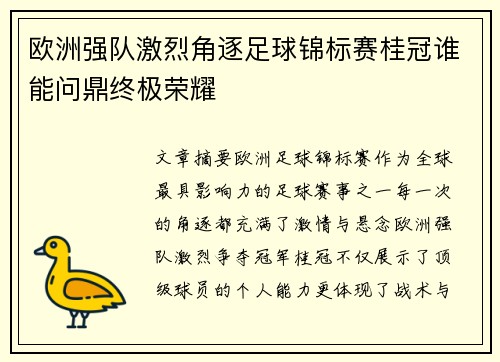 欧洲强队激烈角逐足球锦标赛桂冠谁能问鼎终极荣耀

文章摘要欧洲足球锦标赛作为全球最具影响力的足球赛事之一每一次的角逐都充满了激情与悬念欧洲强队激烈争夺冠军桂冠不仅展示了顶级球员的个人能力更体现了战术与